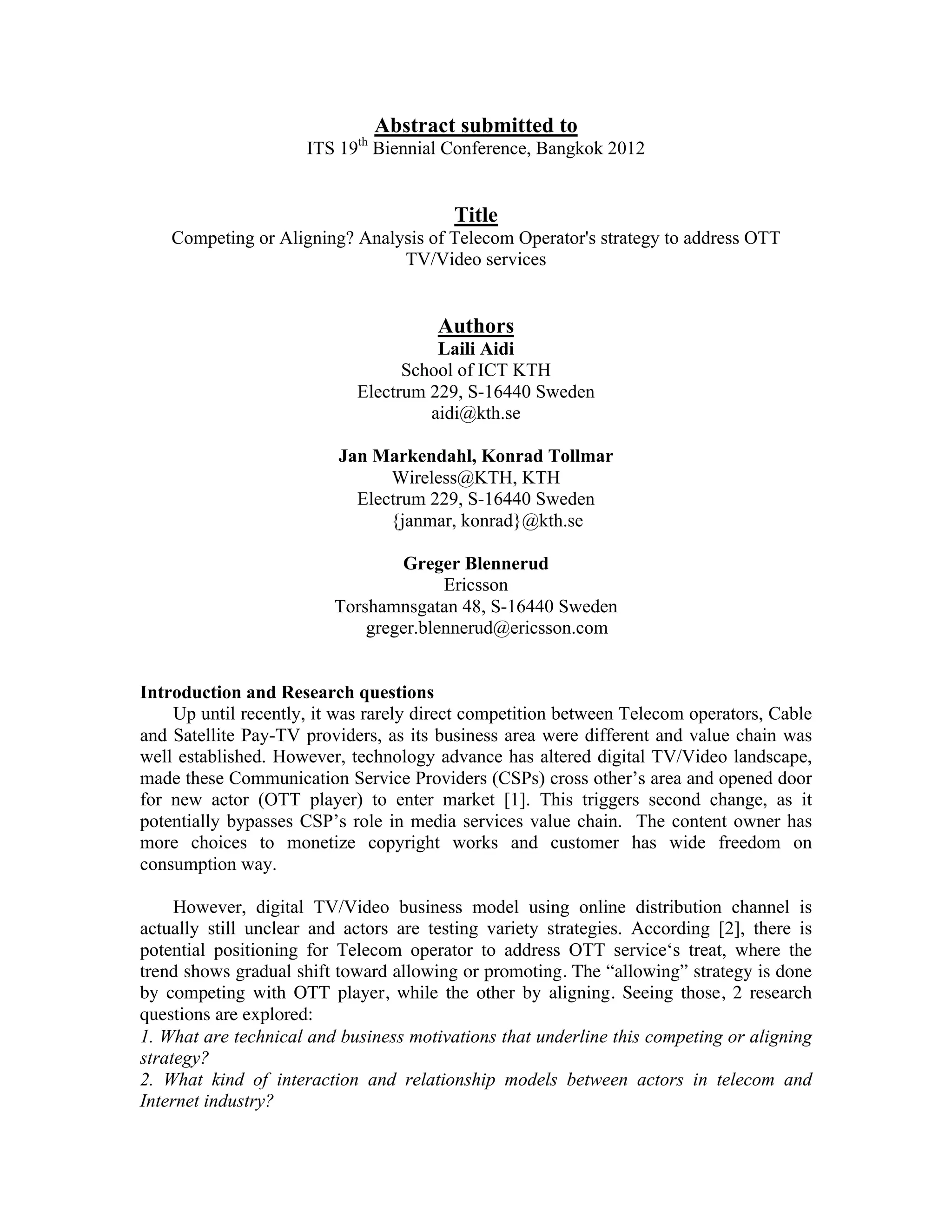 Abstract submitted to
ITS 19$^{th}$ Biennial Conference, Bangkok 2012

Title
Competing or Aligning? Analysis of Telecom Operator's strategy to address OTT TV/Video services

Authors
Laili Aidi
School of ICT KTH
Electrum 229, S-16440 Sweden
aidi@kth.se

Jan Markendahl, Konrad Tollmar
Wireless@KTH, KTH
Electrum 229, S-16440 Sweden
{janmar, konrad}@kth.se

Greger Blennerud
Ericsson
Torshamnsgatan 48, S-16440 Sweden
greger.blennerud@ericsson.com

Introduction and Research questions
Up until recently, it was rarely direct competition between Telecom operators, Cable and Satellite Pay-TV providers, as its business area were different and value chain was well established. However, technology advance has altered digital TV/Video landscape, made these Communication Service Providers (CSPs) cross other's area and opened door for new actor (OTT player) to enter market [1]. This triggers second change, as it potentially bypasses CSP's role in media services value chain. The content owner has more choices to monetize copyright works and customer has wide freedom on consumption way.

However, digital TV/Video business model using online distribution channel is actually still unclear and actors are testing variety strategies. According [2], there is potential positioning for Telecom operator to address OTT service's treat, where the trend shows gradual shift toward allowing or promoting. The "allowing" strategy is done by competing with OTT player, while the other by aligning. Seeing those, 2 research questions are explored:
1. What are technical and business motivations that underline this competing or aligning strategy?
2. What kind of interaction and relationship models between actors in telecom and Internet industry?